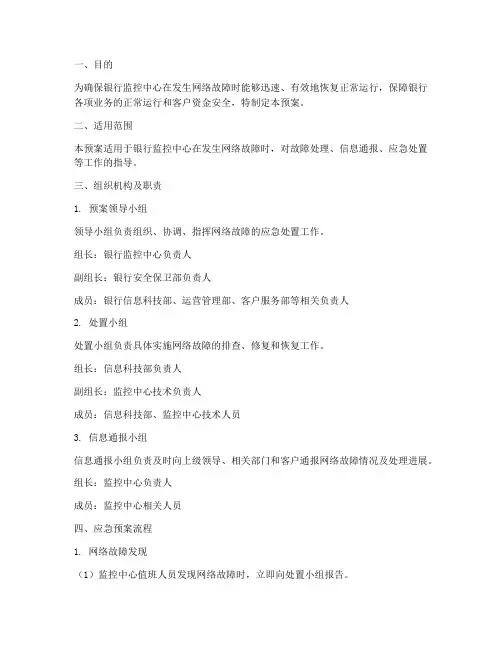 一、目的

为确保银行监控中心在发生网络故障时能够迅速、有效地恢复正常运行，保障银行各项业务的正常运行和客户资金安全，特制定本预案。

二、适用范围

本预案适用于银行监控中心在发生网络故障时，对故障处理、信息通报、应急处置等工作的指导。

三、组织机构及职责

1. 预案领导小组

领导小组负责组织、协调、指挥网络故障的应急处置工作。

组长：银行监控中心负责人

副组长：银行安全保卫部负责人

成员：银行信息科技部、运营管理部、客户服务部等相关负责人

2. 处置小组

处置小组负责具体实施网络故障的排查、修复和恢复工作。

组长：信息科技部负责人

副组长：监控中心技术负责人

成员：信息科技部、监控中心技术人员

3. 信息通报小组

信息通报小组负责及时向上级领导、相关部门和客户通报网络故障情况及处理进展。

组长：监控中心负责人

成员：监控中心相关人员

四、应急预案流程

1. 网络故障发现

（1）监控中心值班人员发现网络故障时，立即向处置小组报告。